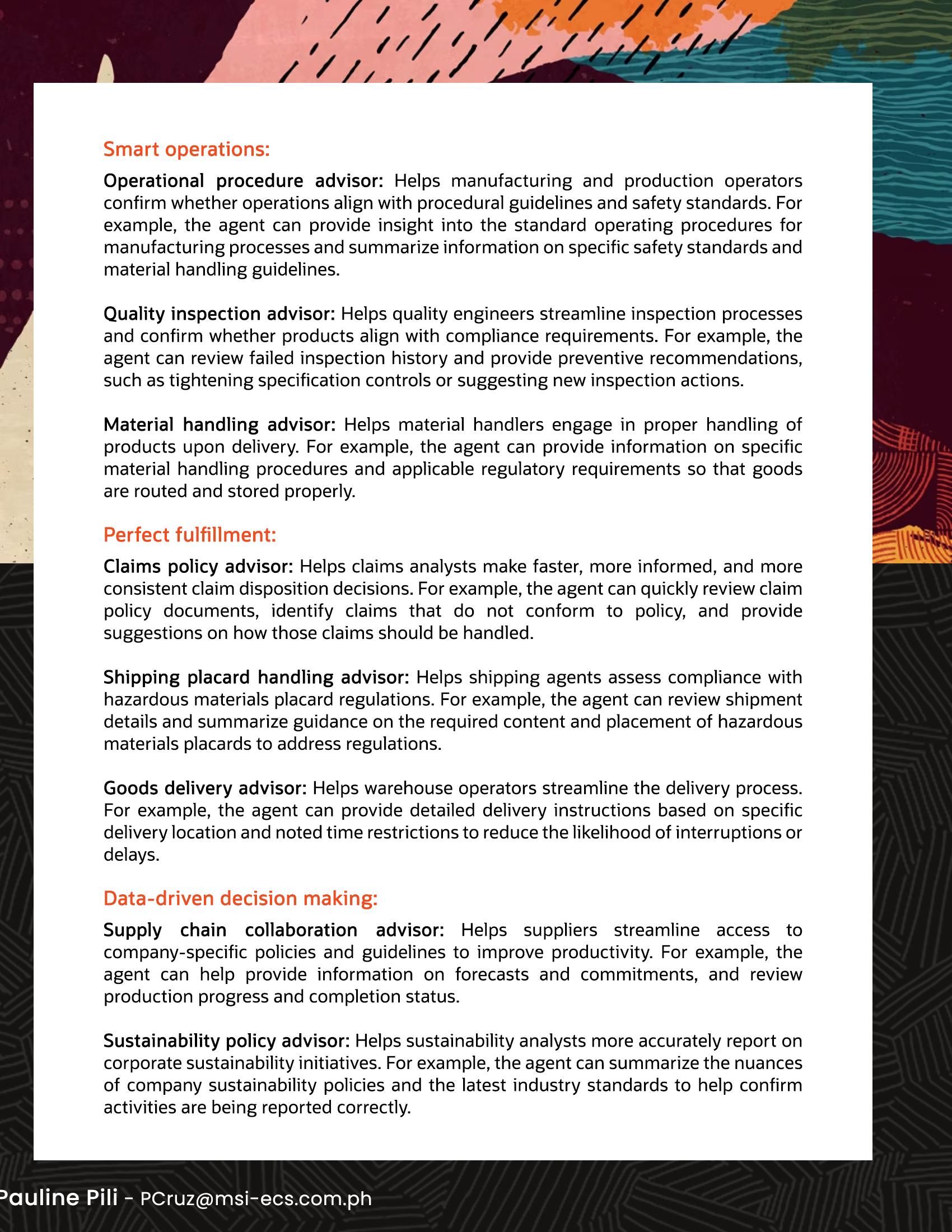 Smart operations:

Operational procedure advisor: Helps manufacturing and production operators confirm whether operations align with procedural guidelines and safety standards. For example, the agent can provide insight into the standard operating procedures for manufacturing processes and summarize information on specific safety standards and material handling guidelines.

Quality inspection advisor: Helps quality engineers streamline inspection processes and confirm whether products align with compliance requirements. For example, the agent can review failed inspection history and provide preventive recommendations, such as tightening specification controls or suggesting new inspection actions.

Material handling advisor: Helps material handlers engage in proper handling of products upon delivery. For example, the agent can provide information on specific material handling procedures and applicable regulatory requirements so that goods are routed and stored properly.

Perfect fulfillment:

Claims policy advisor: Helps claims analysts make faster, more informed, and more consistent claim disposition decisions. For example, the agent can quickly review claim policy documents, identify claims that do not conform to policy, and provide suggestions on how those claims should be handled.

Shipping placard handling advisor: Helps shipping agents assess compliance with hazardous materials placard regulations. For example, the agent can review shipment details and summarize guidance on the required content and placement of hazardous materials placards to address regulations.

Goods delivery advisor: Helps warehouse operators streamline the delivery process. For example, the agent can provide detailed delivery instructions based on specific delivery location and noted time restrictions to reduce the likelihood of interruptions or delays.

Data-driven decision making:

Supply chain collaboration advisor: Helps suppliers streamline access to company-specific policies and guidelines to improve productivity. For example, the agent can help provide information on forecasts and commitments, and review production progress and completion status.

Sustainability policy advisor: Helps sustainability analysts more accurately report on corporate sustainability initiatives. For example, the agent can summarize the nuances of company sustainability policies and the latest industry standards to help confirm activities are being reported correctly.

Pauline Pili - PCruz@msi-ecs.com.ph